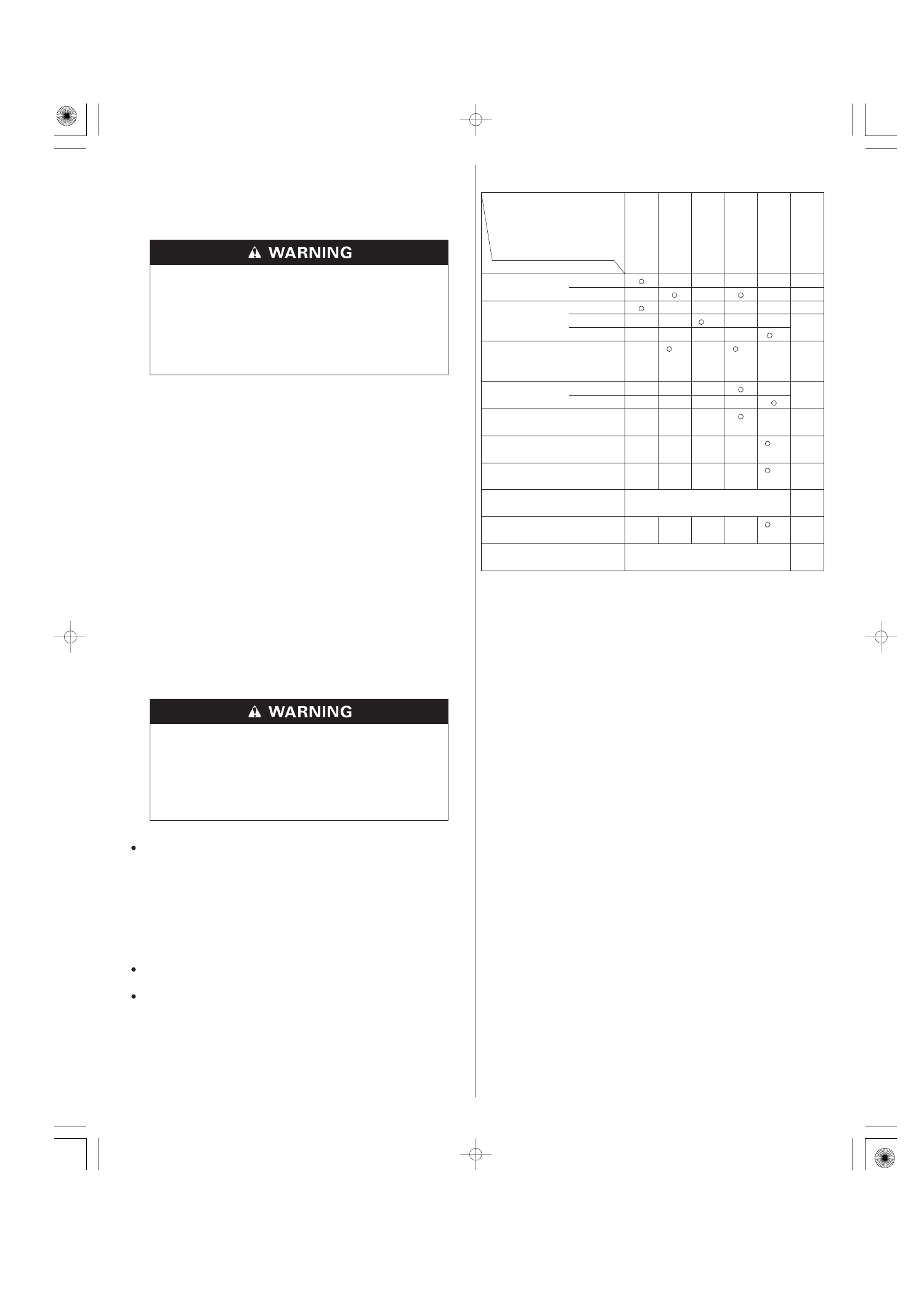 WARNING

WARNING